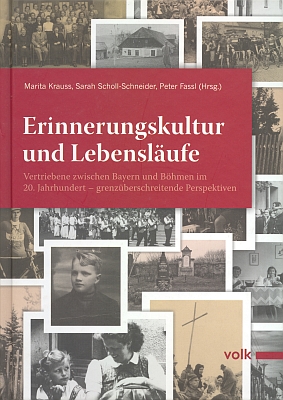 Marita Krauss, Sarah Scholl-Schneider, Peter Fassl (Hrsg.)

Erinnerungskultur und Lebensläufe

Vertriebene zwischen Bayern und Böhmen im 20. Jahrhundert – grenzüberschreitende Perspektiven

volk